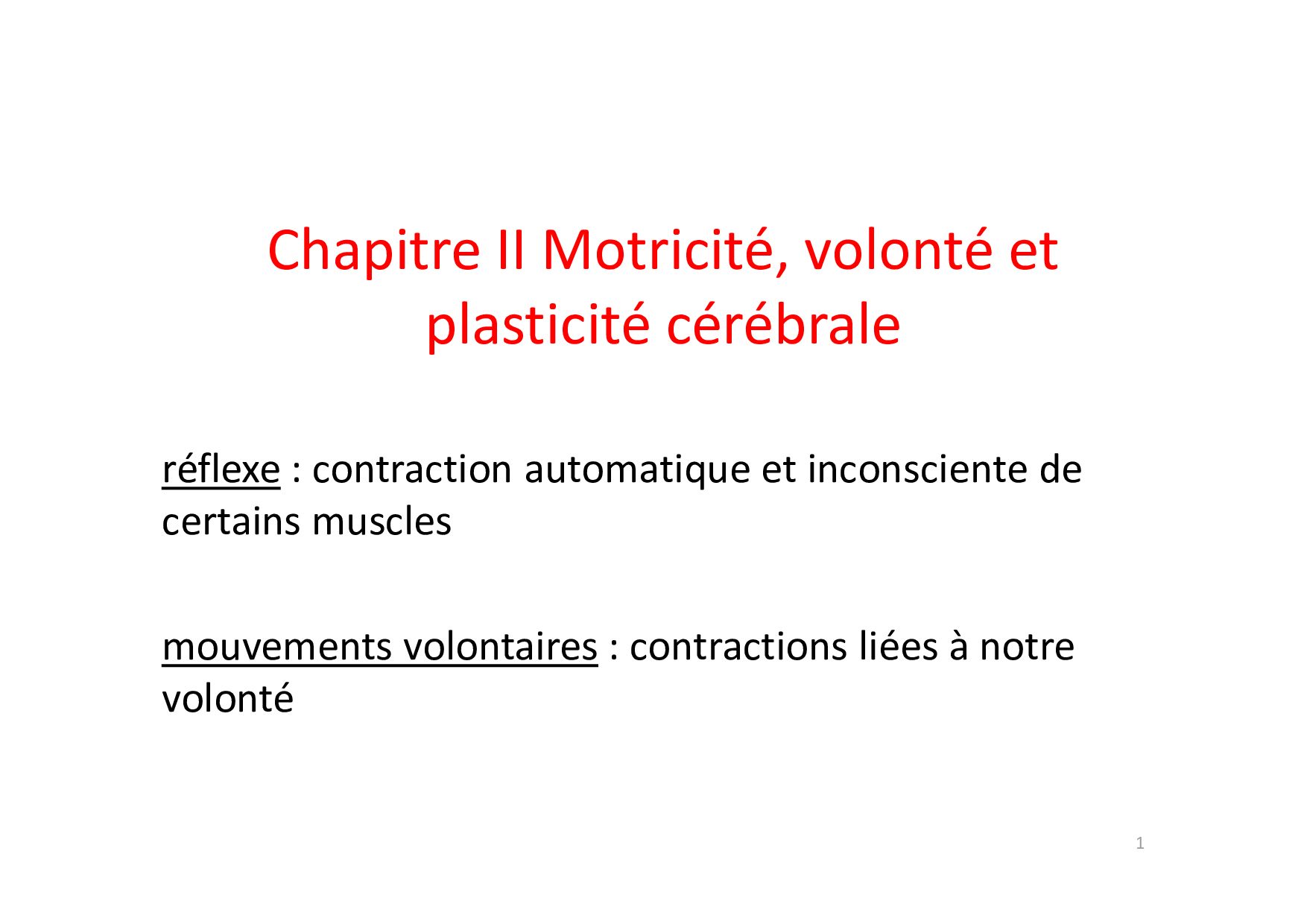 Chapitre II Motricité, volonté et plasticité cérébrale

réflexe : contraction automatique et inconsciente de certains muscles

mouvements volontaires : contractions liées à notre volonté

1